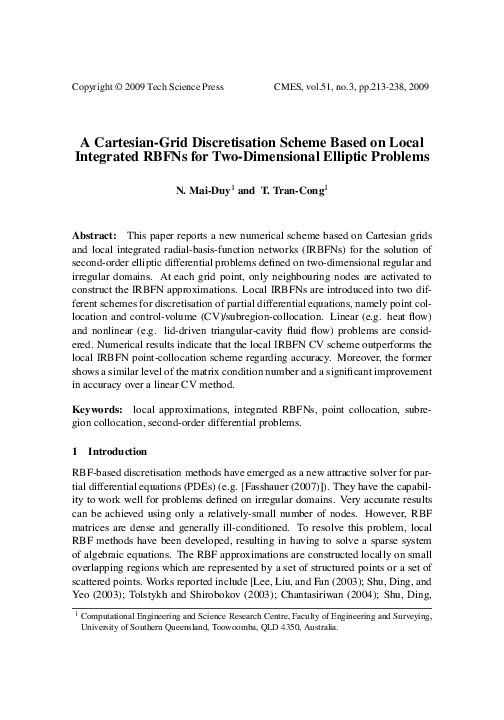 Copyright © 2009 Tech Science Press CMES, vol.51, no.3, pp.213-238, 2009

A Cartesian-Grid Discretisation Scheme Based on Local Integrated RBFNs for Two-Dimensional Elliptic Problems

N. Mai-Duy$^1$ and T. Tran-Cong$^1$

Abstract: This paper reports a new numerical scheme based on Cartesian grids and local integrated radial-basis-function networks (IRBFNs) for the solution of second-order elliptic differential problems defined on two-dimensional regular and irregular domains. At each grid point, only neighbouring nodes are activated to construct the IRBFN approximations. Local IRBFNs are introduced into two different schemes for discretisation of partial differential equations, namely point collocation and control-volume (CV)/subregion-collocation. Linear (e.g. heat flow) and nonlinear (e.g. lid-driven triangular-cavity fluid flow) problems are considered. Numerical results indicate that the local IRBFN CV scheme outperforms the local IRBFN point-collocation scheme regarding accuracy. Moreover, the former shows a similar level of the matrix condition number and a significant improvement in accuracy over a linear CV method.

Keywords: local approximations, integrated RBFNs, point collocation, subregion collocation, second-order differential problems.

1 Introduction

RBF-based discretisation methods have emerged as a new attractive solver for partial differential equations (PDEs) (e.g. [Fasshauer (2007)]). They have the capability to work well for problems defined on irregular domains. Very accurate results can be achieved using only a relatively-small number of nodes. However, RBF matrices are dense and generally ill-conditioned. To resolve this problem, local RBF methods have been developed, resulting in having to solve a sparse system of algebraic equations. The RBF approximations are constructed locally on small overlapping regions which are represented by a set of structured points or a set of scattered points. Works reported include [Lee, Liu, and Fan (2003); Shu, Ding, and Yeo (2003); Tolstykh and Shirobokov (2003); Chantasiriwan (2004); Shu, Ding,

$^1$ Computational Engineering and Science Research Centre, Faculty of Engineering and Surveying, University of Southern Queensland, Toowoomba, QLD 4350, Australia.